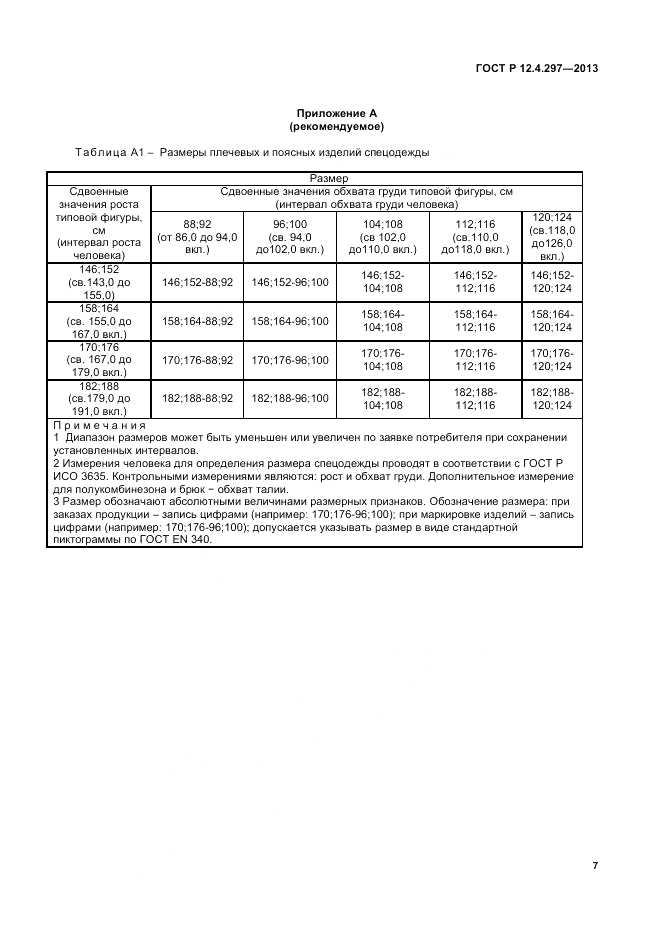 ГОСТ Р 12.4.297—2013

Приложение А
(рекомендуемое)

Таблица А1 – Размеры плечевых и поясных изделий спецодежды

| Размер | | | | | |
|---|---|---|---|---|---|
| Сдвоенные значения роста типовой фигуры, см (интервал роста человека) | Сдвоенные значения обхвата груди типовой фигуры, см (интервал обхвата груди человека) | | | | |
| | 88;92 (от 86,0 до 94,0 вкл.) | 96;100 (св. 94,0 до102,0 вкл.) | 104;108 (св 102,0 до110,0 вкл.) | 112;116 (св.110,0 до118,0 вкл.) | 120;124 (св.118,0 до126,0 вкл.) |
| 146;152 (св.143,0 до 155,0) | 146;152-88;92 | 146;152-96;100 | 146;152-104;108 | 146;152-112;116 | 146;152-120;124 |
| 158;164 (св. 155,0 до 167,0 вкл.) | 158;164-88;92 | 158;164-96;100 | 158;164-104;108 | 158;164-112;116 | 158;164-120;124 |
| 170;176 (св. 167,0 до 179,0 вкл.) | 170;176-88;92 | 170;176-96;100 | 170;176-104;108 | 170;176-112;116 | 170;176-120;124 |
| 182;188 (св.179,0 до 191,0 вкл.) | 182;188-88;92 | 182;188-96;100 | 182;188-104;108 | 182;188-112;116 | 182;188-120;124 |

Примечания
1 Диапазон размеров может быть уменьшен или увеличен по заявке потребителя при сохранении установленных интервалов.
2 Измерения человека для определения размера спецодежды проводят в соответствии с ГОСТ Р ИСО 3635. Контрольными измерениями являются: рост и обхват груди. Дополнительное измерение для полукомбинезона и брюк − обхват талии.
3 Размер обозначают абсолютными величинами размерных признаков. Обозначение размера: при заказах продукции – запись цифрами (например: 170;176-96;100); при маркировке изделий – запись цифрами (например: 170;176-96;100); допускается указывать размер в виде стандартной пиктограммы по ГОСТ EN 340.

7